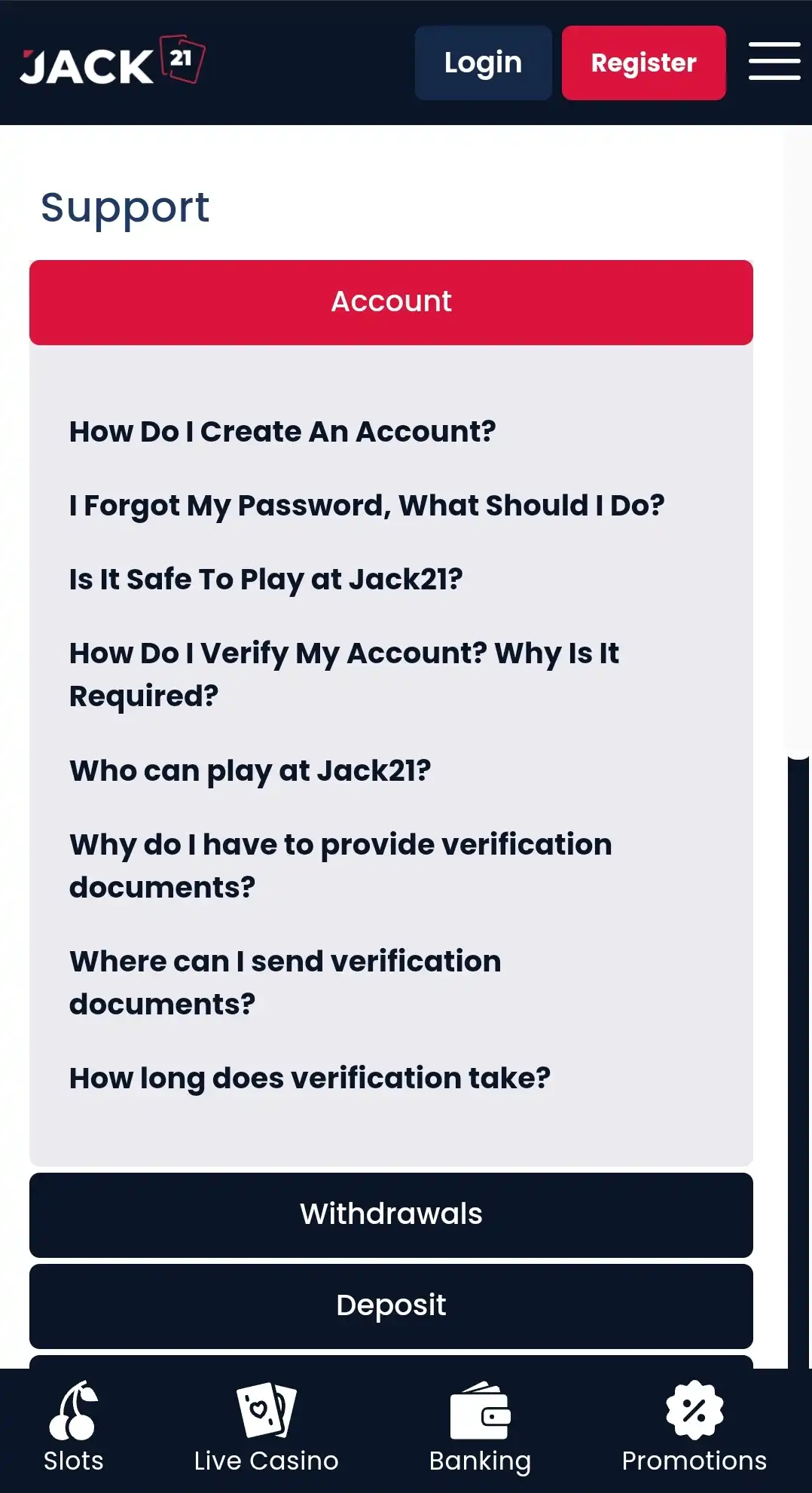 JACK 21

Login

Register

Support

Account

How Do I Create An Account?

I Forgot My Password, What Should I Do?

Is It Safe To Play at Jack21?

How Do I Verify My Account? Why Is It Required?

Who can play at Jack21?

Why do I have to provide verification documents?

Where can I send verification documents?

How long does verification take?

Withdrawals

Deposit

Slots

Live Casino

Banking

Promotions